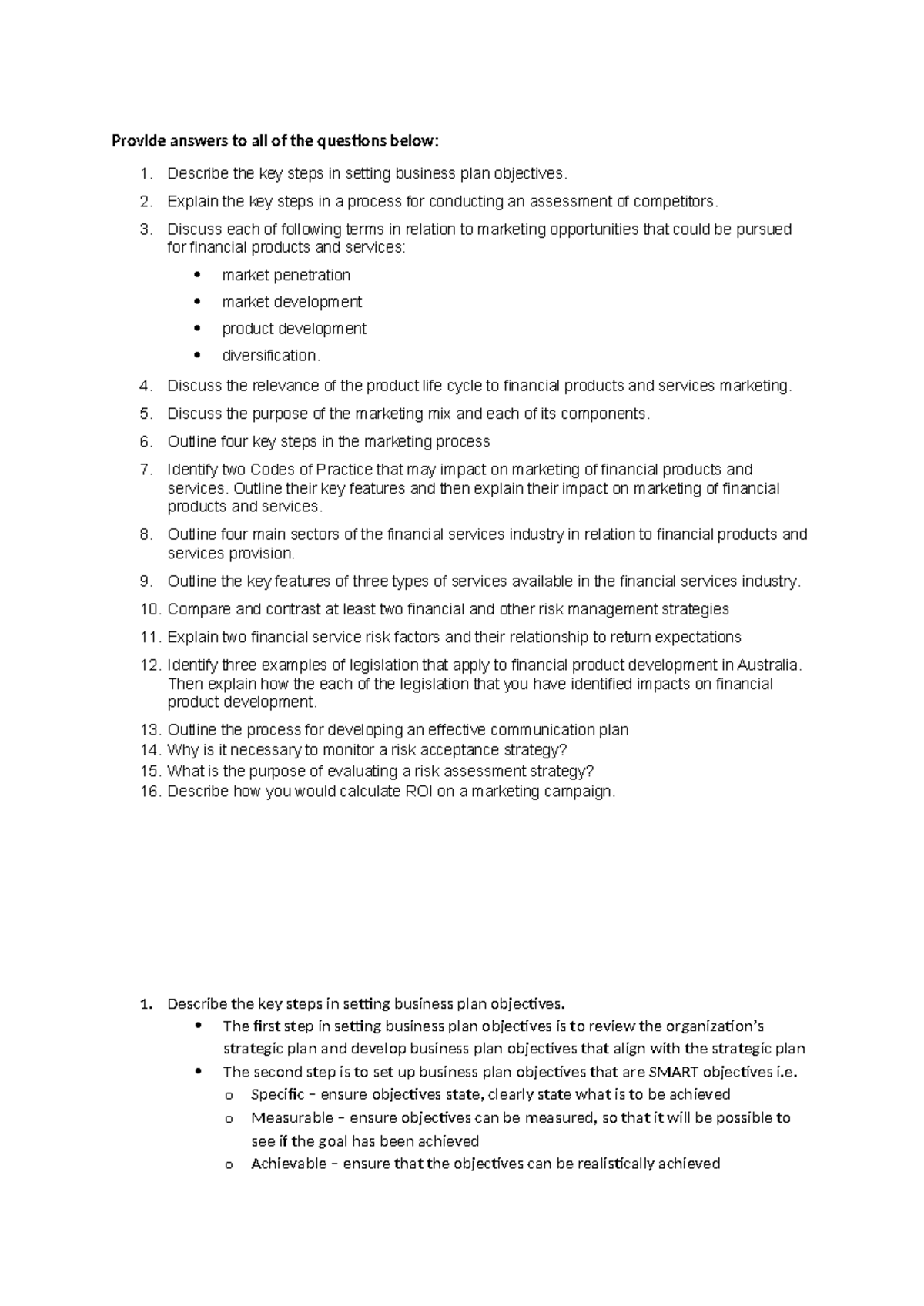 Provide answers to all of the questions below:

1. Describe the key steps in setting business plan objectives.

2. Explain the key steps in a process for conducting an assessment of competitors.

3. Discuss each of following terms in relation to marketing opportunities that could be pursued for financial products and services:

• market penetration

• market development

• product development

• diversification.

4. Discuss the relevance of the product life cycle to financial products and services marketing.

5. Discuss the purpose of the marketing mix and each of its components.

6. Outline four key steps in the marketing process

7. Identify two Codes of Practice that may impact on marketing of financial products and services. Outline their key features and then explain their impact on marketing of financial products and services.

8. Outline four main sectors of the financial services industry in relation to financial products and services provision.

9. Outline the key features of three types of services available in the financial services industry.

10. Compare and contrast at least two financial and other risk management strategies

11. Explain two financial service risk factors and their relationship to return expectations

12. Identify three examples of legislation that apply to financial product development in Australia. Then explain how the each of the legislation that you have identified impacts on financial product development.

13. Outline the process for developing an effective communication plan
14. Why is it necessary to monitor a risk acceptance strategy?
15. What is the purpose of evaluating a risk assessment strategy?
16. Describe how you would calculate ROI on a marketing campaign.

1. Describe the key steps in setting business plan objectives.
• The first step in setting business plan objectives is to review the organization's strategic plan and develop business plan objectives that align with the strategic plan
• The second step is to set up business plan objectives that are SMART objectives i.e.
o Specific – ensure objectives state, clearly state what is to be achieved
o Measurable – ensure objectives can be measured, so that it will be possible to see if the goal has been achieved
o Achievable – ensure that the objectives can be realistically achieved